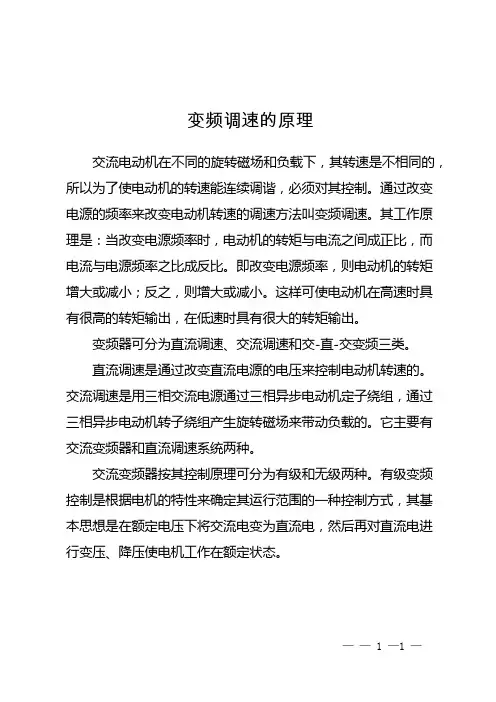 变频调速的原理

交流电动机在不同的旋转磁场和负载下，其转速是不相同的，所以为了使电动机的转速能连续调谐，必须对其控制。通过改变电源的频率来改变电动机转速的调速方法叫变频调速。其工作原理是：当改变电源频率时，电动机的转矩与电流之间成正比，而电流与电源频率之比成反比。即改变电源频率，则电动机的转矩增大或减小；反之，则增大或减小。这样可使电动机在高速时具有很高的转矩输出，在低速时具有很大的转矩输出。

变频器可分为直流调速、交流调速和交-直-交变频三类。

直流调速是通过改变直流电源的电压来控制电动机转速的。交流调速是用三相交流电源通过三相异步电动机定子绕组，通过三相异步电动机转子绕组产生旋转磁场来带动负载的。它主要有交流变频器和直流调速系统两种。

交流变频器按其控制原理可分为有级和无级两种。有级变频控制是根据电机的特性来确定其运行范围的一种控制方式，其基本思想是在额定电压下将交流电变为直流电，然后再对直流电进行变压、降压使电机工作在额定状态。

— — 1 —1 —